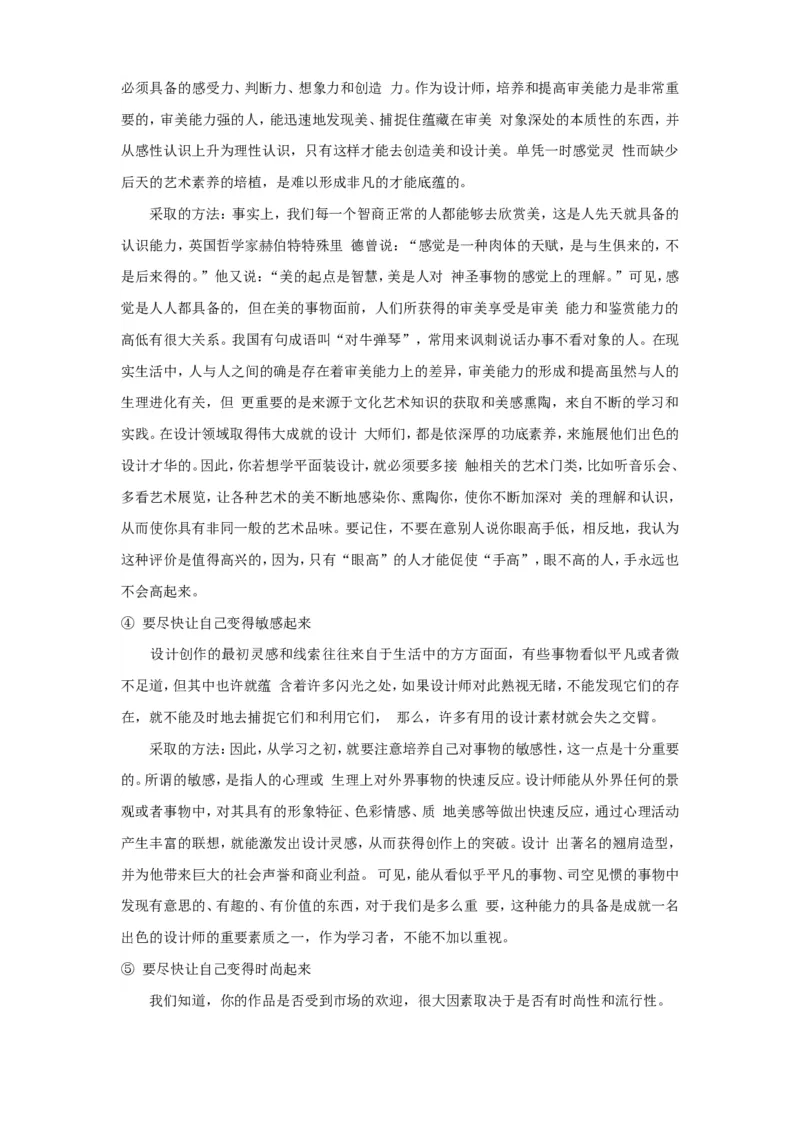 必须具备的感受力、判断力、想象力和创造 力。作为设计师，培养和提高审美能力是非常重要的，审美能力强的人，能迅速地发现美、捕捉住蕴藏在审美 对象深处的本质性的东西，并从感性认识上升为理性认识，只有这样才能去创造美和设计美。单凭一时感觉灵 性而缺少后天的艺术素养的培植，是难以形成非凡的才能底蕴的。

采取的方法：事实上，我们每一个智商正常的人都能够去欣赏美，这是人先天就具备的认识能力，英国哲学家赫伯特特殊里 德曾说：“感觉是一种肉体的天赋，是与生俱来的，不是后来得的。”他又说：“美的起点是智慧，美是人对 神圣事物的感觉上的理解。”可见，感觉是人人都具备的，但在美的事物面前，人们所获得的审美享受是审美 能力和鉴赏能力的高低有很大关系。我国有句成语叫“对牛弹琴”，常用来讽刺说话办事不看对象的人。在现实生活中，人与人之间的确是存在着审美能力上的差异，审美能力的形成和提高虽然与人的生理进化有关，但 更重要的是来源于文化艺术知识的获取和美感熏陶，来自不断的学习和实践。在设计领域取得伟大成就的设计 大师们，都是依深厚的功底素养，来施展他们出色的设计才华的。因此，你若想学平面装设计，就必须要多接 触相关的艺术门类，比如听音乐会、多看艺术展览，让各种艺术的美不断地感染你、熏陶你，使你不断加深对 美的理解和认识，从而使你具有非同一般的艺术品味。要记住，不要在意别人说你眼高手低，相反地，我认为这种评价是值得高兴的，因为，只有“眼高”的人才能促使“手高”，眼不高的人，手永远也不会高起来。

④ 要尽快让自己变得敏感起来

设计创作的最初灵感和线索往往来自于生活中的方方面面，有些事物看似平凡或者微不足道，但其中也许就蕴 含着许多闪光之处，如果设计师对此熟视无睹，不能发现它们的存在，就不能及时地去捕捉它们和利用它们， 那么，许多有用的设计素材就会失之交臂。

采取的方法：因此，从学习之初，就要注意培养自己对事物的敏感性，这一点是十分重要的。所谓的敏感，是指人的心理或 生理上对外界事物的快速反应。设计师能从外界任何的景观或者事物中，对其具有的形象特征、色彩情感、质 地美感等做出快速反应，通过心理活动产生丰富的联想，就能激发出设计灵感，从而获得创作上的突破。设计 出著名的翘肩造型，并为他带来巨大的社会声誉和商业利益。 可见，能从看似乎平凡的事物、司空见惯的事物中发现有意思的、有趣的、有价值的东西，对于我们是多么重 要，这种能力的具备是成就一名出色的设计师的重要素质之一，作为学习者，不能不加以重视。

⑤ 要尽快让自己变得时尚起来

我们知道，你的作品是否受到市场的欢迎，很大因素取决于是否有时尚性和流行性。